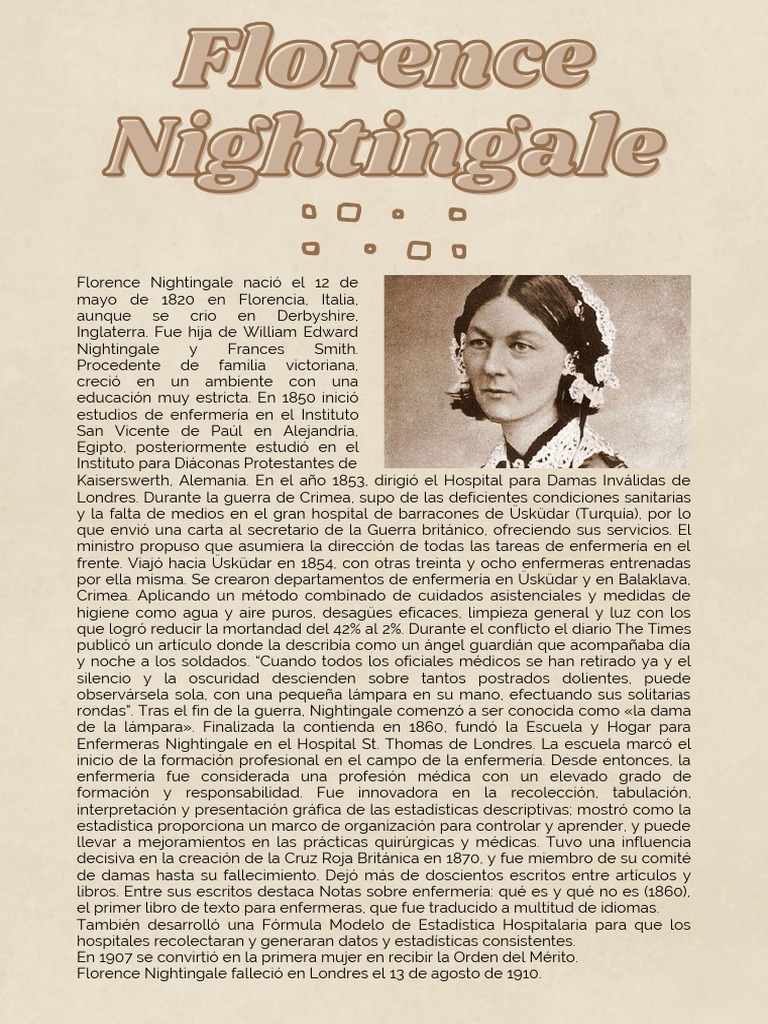 Florence Nightingale

Florence Nightingale nació el 12 de mayo de 1820 en Florencia, Italia, aunque se crio en Derbyshire, Inglaterra. Fue hija de William Edward Nightingale y Frances Smith. Procedente de familia victoriana, creció en un ambiente con una educación muy estricta. En 1850 inició estudios de enfermería en el Instituto San Vicente de Paúl en Alejandría, Egipto, posteriormente estudió en el Instituto para Diáconas Protestantes de Kaiserswerth, Alemania. En el año 1853, dirigió el Hospital para Damas Inválidas de Londres. Durante la guerra de Crimea, supo de las deficientes condiciones sanitarias y la falta de medios en el gran hospital de barracones de Üsküdar (Turquía), por lo que envió una carta al secretario de la Guerra británico, ofreciendo sus servicios. El ministro propuso que asumiera la dirección de todas las tareas de enfermería en el frente. Viajó hacia Üsküdar en 1854, con otras treinta y ocho enfermeras entrenadas por ella misma. Se crearon departamentos de enfermería en Üsküdar y en Balaklava, Crimea. Aplicando un método combinado de cuidados asistenciales y medidas de higiene como agua y aire puros, desagües eficaces, limpieza general y luz con los que logró reducir la mortandad del 42% al 2%. Durante el conflicto el diario The Times publicó un artículo donde la describía como un ángel guardián que acompañaba día y noche a los soldados. "Cuando todos los oficiales médicos se han retirado ya y el silencio y la oscuridad descienden sobre tantos postrados dolientes, puede observársela sola, con una pequeña lámpara en su mano, efectuando sus solitarias rondas". Tras el fin de la guerra, Nightingale comenzó a ser conocida como «la dama de la lámpara». Finalizada la contienda en 1860, fundó la Escuela y Hogar para Enfermeras Nightingale en el Hospital St. Thomas de Londres. La escuela marcó el inicio de la formación profesional en el campo de la enfermería. Desde entonces, la enfermería fue considerada una profesión médica con un elevado grado de formación y responsabilidad. Fue innovadora en la recolección, tabulación, interpretación y presentación gráfica de las estadísticas descriptivas; mostró como la estadística proporciona un marco de organización para controlar y aprender, y puede llevar a mejoramientos en las prácticas quirúrgicas y médicas. Tuvo una influencia decisiva en la creación de la Cruz Roja Británica en 1870, y fue miembro de su comité de damas hasta su fallecimiento. Dejó más de doscientos escritos entre artículos y libros. Entre sus escritos destaca Notas sobre enfermería: qué es y qué no es (1860), el primer libro de texto para enfermeras, que fue traducido a multitud de idiomas.
También desarrolló una Fórmula Modelo de Estadística Hospitalaria para que los hospitales recolectaran y generaran datos y estadísticas consistentes.
En 1907 se convirtió en la primera mujer en recibir la Orden del Mérito.
Florence Nightingale falleció en Londres el 13 de agosto de 1910.